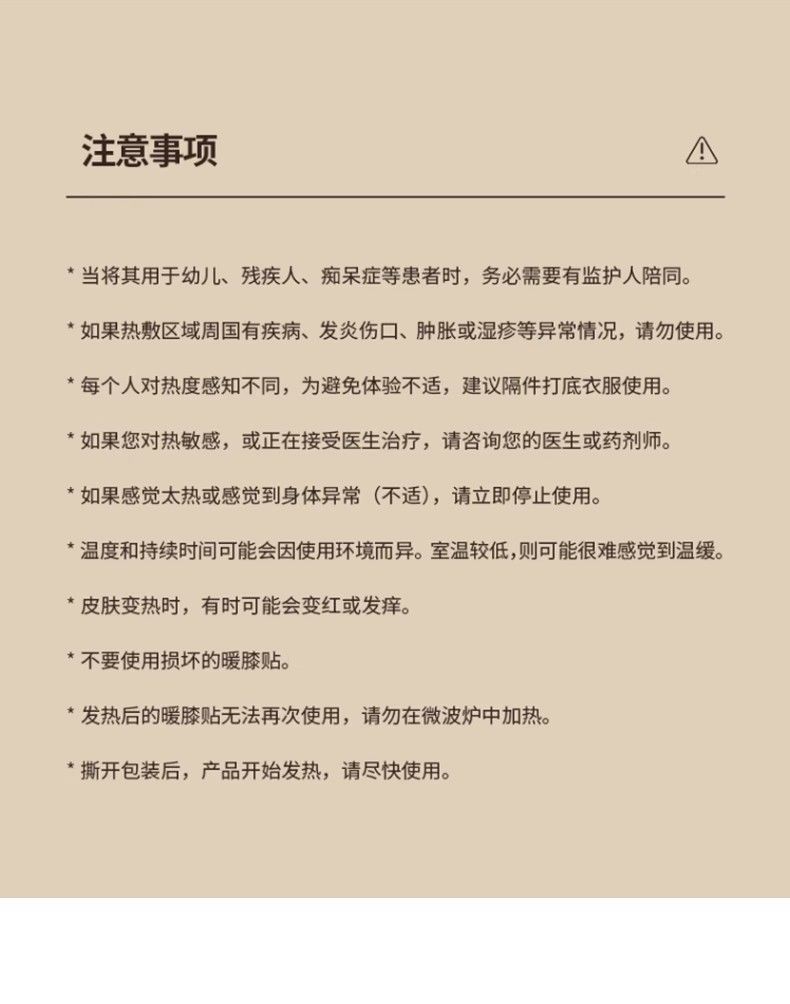 注意事项

* 当将其用于幼儿、残疾人、痴呆症等患者时，务必需要有监护人陪同。

* 如果热敷区域周国有疾病、发炎伤口、肿胀或湿疹等异常情况，请勿使用。

* 每个人对热度感知不同，为避免体验不适，建议隔件打底衣服使用。

* 如果您对热敏感，或正在接受医生治疗，请咨询您的医生或药剂师。

* 如果感觉太热或感觉到身体异常（不适），请立即停止使用。

* 温度和持续时间可能会因使用环境而异。室温较低，则可能很难感觉到温缓。

* 皮肤变热时，有时可能会变红或发痒。

* 不要使用损坏的暖膝贴。

* 发热后的暖膝贴无法再次使用，请勿在微波炉中加热。

* 撕开包装后，产品开始发热，请尽快使用。